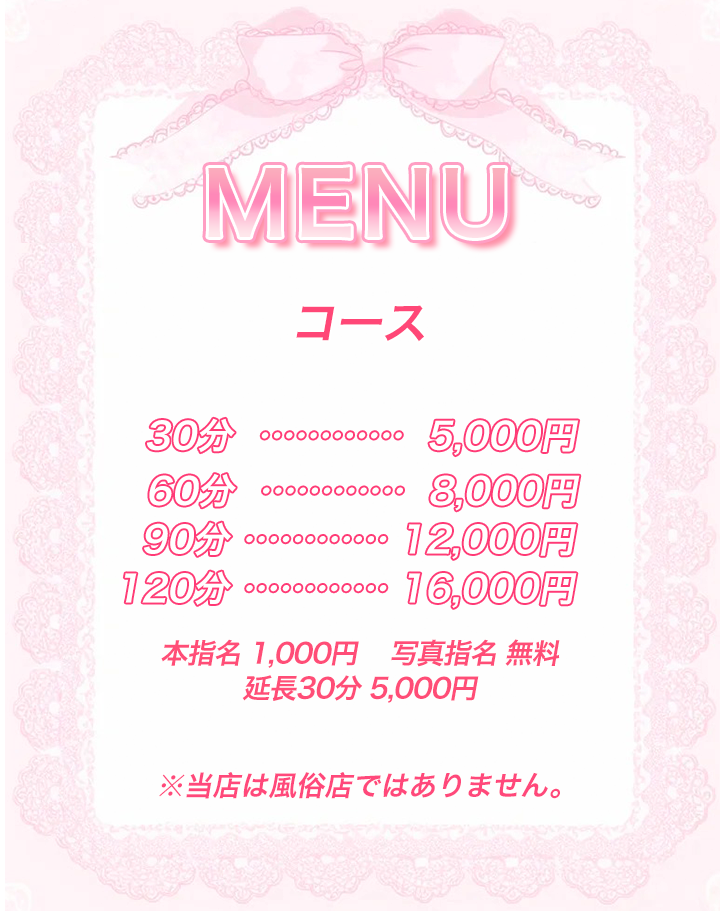 MENU

コース

30分 ············ 5,000円
60分 ············ 8,000円
90分 ············ 12,000円
120分 ············ 16,000円

本指名 1,000円　写真指名 無料
延長30分 5,000円

※当店は風俗店ではありません。